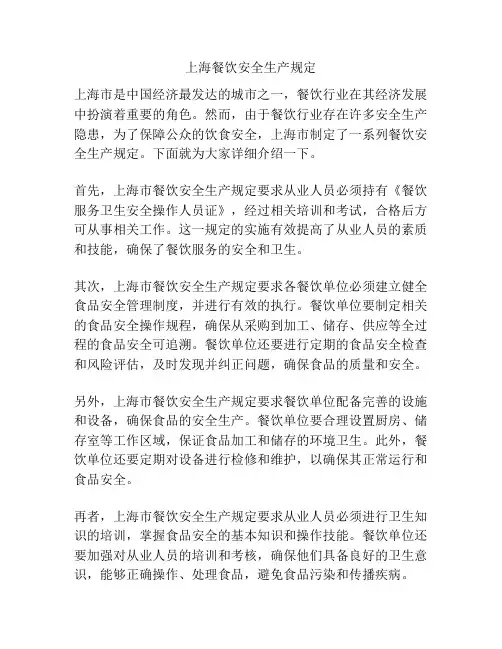 上海餐饮安全生产规定

上海市是中国经济最发达的城市之一，餐饮行业在其经济发展中扮演着重要的角色。然而，由于餐饮行业存在许多安全生产隐患，为了保障公众的饮食安全，上海市制定了一系列餐饮安全生产规定。下面就为大家详细介绍一下。

首先，上海市餐饮安全生产规定要求从业人员必须持有《餐饮服务卫生安全操作人员证》，经过相关培训和考试，合格后方可从事相关工作。这一规定的实施有效提高了从业人员的素质和技能，确保了餐饮服务的安全和卫生。

其次，上海市餐饮安全生产规定要求各餐饮单位必须建立健全食品安全管理制度，并进行有效的执行。餐饮单位要制定相关的食品安全操作规程，确保从采购到加工、储存、供应等全过程的食品安全可追溯。餐饮单位还要进行定期的食品安全检查和风险评估，及时发现并纠正问题，确保食品的质量和安全。

另外，上海市餐饮安全生产规定要求餐饮单位配备完善的设施和设备，确保食品的安全生产。餐饮单位要合理设置厨房、储存室等工作区域，保证食品加工和储存的环境卫生。此外，餐饮单位还要定期对设备进行检修和维护，以确保其正常运行和食品安全。

再者，上海市餐饮安全生产规定要求从业人员必须进行卫生知识的培训，掌握食品安全的基本知识和操作技能。餐饮单位还要加强对从业人员的培训和考核，确保他们具备良好的卫生意识，能够正确操作、处理食品，避免食品污染和传播疾病。